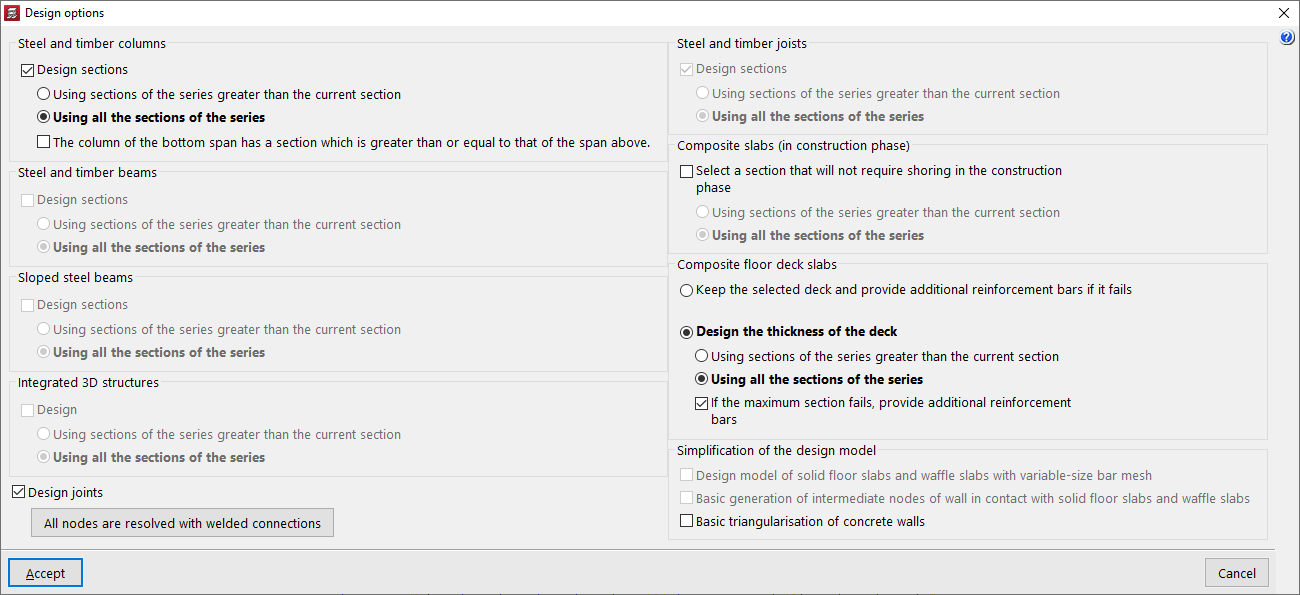 Design options

Steel and timber columns
Design sections
Using sections of the series greater than the current section
Using all the sections of the series
The column of the bottom span has a section which is greater than or equal to that of the span above.

Steel and timber beams
Design sections
Using sections of the series greater than the current section
Using all the sections of the series

Sloped steel beams
Design sections
Using sections of the series greater than the current section
Using all the sections of the series

Integrated 3D structures
Design
Using sections of the series greater than the current section
Using all the sections of the series

Design joints
All nodes are resolved with welded connections

Steel and timber joists
Design sections
Using sections of the series greater than the current section
Using all the sections of the series

Composite slabs (in construction phase)
Select a section that will not require shoring in the construction phase
Using sections of the series greater than the current section
Using all the sections of the series

Composite floor deck slabs
Keep the selected deck and provide additional reinforcement bars if it fails
Design the thickness of the deck
Using sections of the series greater than the current section
Using all the sections of the series
If the maximum section fails, provide additional reinforcement bars

Simplification of the design model
Design model of solid floor slabs and waffle slabs with variable-size bar mesh
Basic generation of intermediate nodes of wall in contact with solid floor slabs and waffle slabs
Basic triangularisation of concrete walls

Accept
Cancel